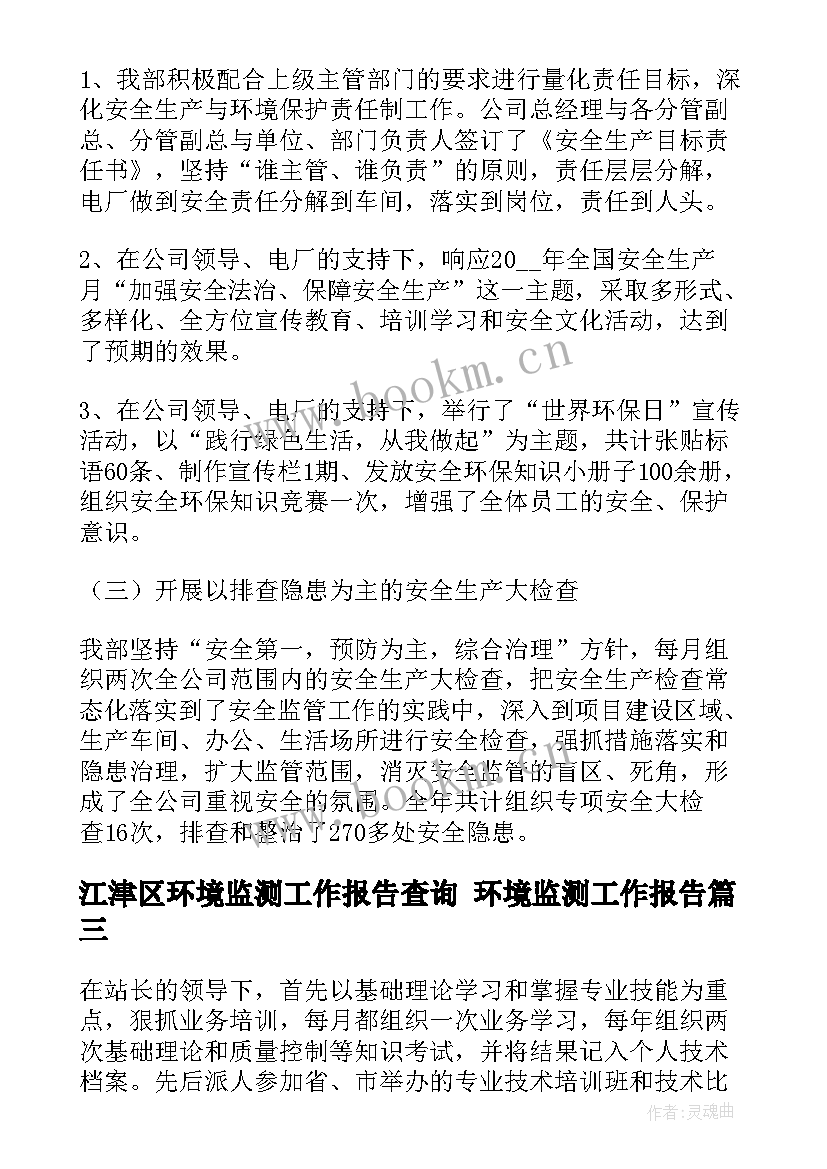 1、我部积极配合上级主管部门的要求进行量化责任目标，深化安全生产与环境保护责任制工作。公司总经理与各分管副总、分管副总与单位、部门负责人签订了《安全生产目标责任书》，坚持“谁主管、谁负责”的原则，责任层层分解，电厂做到安全责任分解到车间，落实到岗位，责任到人头。

2、在公司领导、电厂的支持下，响应20__年全国安全生产月“加强安全法治、保障安全生产”这一主题，采取多形式、多样化、全方位宣传教育、培训学习和安全文化活动，达到了预期的效果。

3、在公司领导、电厂的支持下，举行了“世界环保日”宣传活动，以“践行绿色生活，从我做起”为主题，共计张贴标语60条、制作宣传栏1期、发放安全环保知识小册子100余册，组织安全环保知识竞赛一次，增强了全体员工的安全、保护意识。

（三）开展以排查隐患为主的安全生产大检查

我部坚持“安全第一，预防为主，综合治理”方针，每月组织两次全公司范围内的安全生产大检查，把安全生产检查常态化落实到了安全监管工作的实践中，深入到项目建设区域、生产车间、办公、生活场所进行安全检查，强抓措施落实和隐患治理，扩大监管范围，消灭安全监管的盲区、死角，形成了全公司重视安全的氛围。全年共计组织专项安全大检查16次，排查和整治了270多处安全隐患。

江津区环境监测工作报告查询 环境监测工作报告篇三

在站长的领导下，首先以基础理论学习和掌握专业技能为重点，狠抓业务培训，每月都组织一次业务学习，每年组织两次基础理论和质量控制等知识考试，并将结果记入个人技术档案。先后派人参加省、市举办的专业技术培训班和技术比

www.bookm.cn

作者:灵魂曲